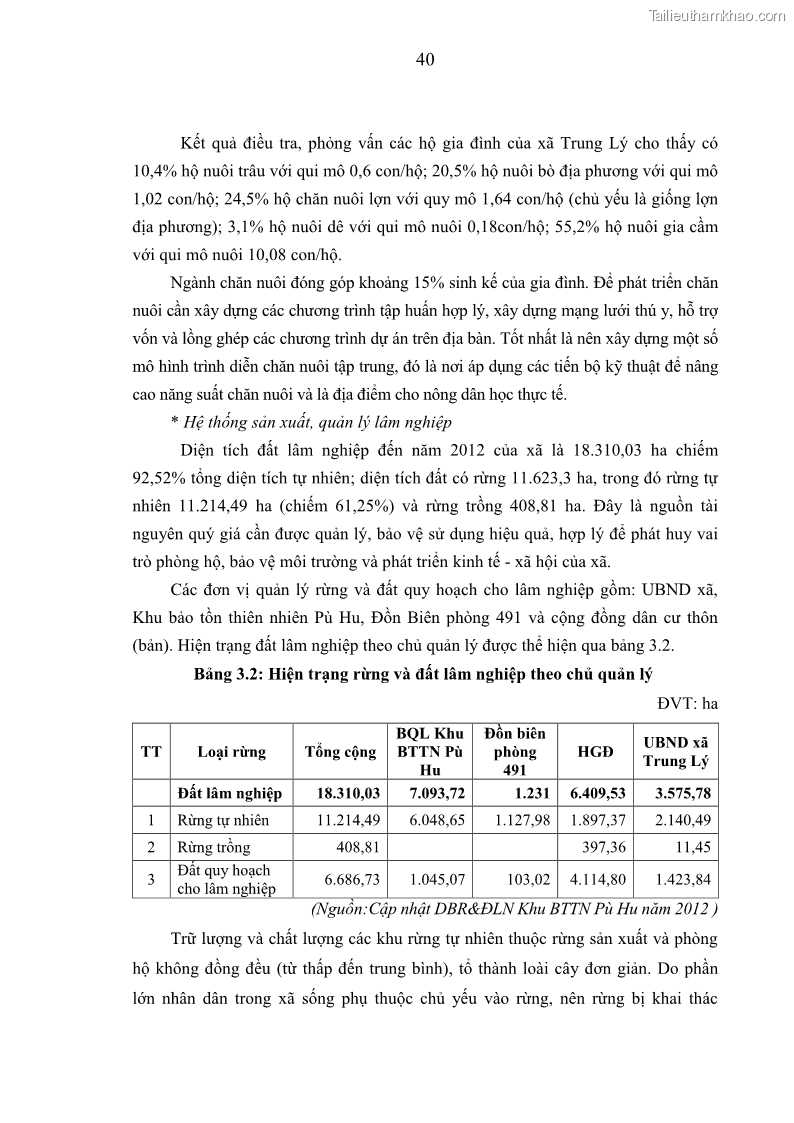 Tailieuthamkhao.com

40

Kết quả điều tra, phỏng vấn các hộ gia đình của xã Trung Lý cho thấy có 10,4% hộ nuôi trâu với qui mô 0,6 con/hộ; 20,5% hộ nuôi bò địa phương với qui mô 1,02 con/hộ; 24,5% hộ chăn nuôi lợn với quy mô 1,64 con/hộ (chủ yếu là giống lợn địa phương); 3,1% hộ nuôi dê với qui mô nuôi 0,18con/hộ; 55,2% hộ nuôi gia cầm với qui mô nuôi 10,08 con/hộ.

Ngành chăn nuôi đóng góp khoảng 15% sinh kế của gia đình. Để phát triển chăn nuôi cần xây dựng các chương trình tập huấn hợp lý, xây dựng mạng lưới thú y, hỗ trợ vốn và lồng ghép các chương trình dự án trên địa bàn. Tốt nhất là nên xây dựng một số mô hình trình diễn chăn nuôi tập trung, đó là nơi áp dụng các tiến bộ kỹ thuật để nâng cao năng suất chăn nuôi và là địa điểm cho nông dân học thực tế.

* Hệ thống sản xuất, quản lý lâm nghiệp

Diện tích đất lâm nghiệp đến năm 2012 của xã là 18.310,03 ha chiếm 92,52% tổng diện tích tự nhiên; diện tích đất có rừng 11.623,3 ha, trong đó rừng tự nhiên 11.214,49 ha (chiếm 61,25%) và rừng trồng 408,81 ha. Đây là nguồn tài nguyên quý giá cần được quản lý, bảo vệ sử dụng hiệu quả, hợp lý để phát huy vai trò phòng hộ, bảo vệ môi trường và phát triển kinh tế - xã hội của xã.

Các đơn vị quản lý rừng và đất quy hoạch cho lâm nghiệp gồm: UBND xã, Khu bảo tồn thiên nhiên Pù Hu, Đồn Biên phòng 491 và cộng đồng dân cư thôn (bản). Hiện trạng đất lâm nghiệp theo chủ quản lý được thể hiện qua bảng 3.2.

Bảng 3.2: Hiện trạng rừng và đất lâm nghiệp theo chủ quản lý

ĐVT: ha

| TT | Loại rừng | Tổng cộng | BQL Khu BTTN Pù Hu | Đồn biên phòng 491 | HGĐ | UBND xã Trung Lý |
|---|---|---|---|---|---|---|
| | Đất lâm nghiệp | 18.310,03 | 7.093,72 | 1.231 | 6.409,53 | 3.575,78 |
| 1 | Rừng tự nhiên | 11.214,49 | 6.048,65 | 1.127,98 | 1.897,37 | 2.140,49 |
| 2 | Rừng trồng | 408,81 | | | 397,36 | 11,45 |
| 3 | Đất quy hoạch cho lâm nghiệp | 6.686,73 | 1.045,07 | 103,02 | 4.114,80 | 1.423,84 |

(Nguồn:Cập nhật DBR&ĐLN Khu BTTN Pù Hu năm 2012 )

Trữ lượng và chất lượng các khu rừng tự nhiên thuộc rừng sản xuất và phòng hộ không đồng đều (từ thấp đến trung bình), tổ thành loài cây đơn giản. Do phần lớn nhân dân trong xã sống phụ thuộc chủ yếu vào rừng, nên rừng bị khai thác